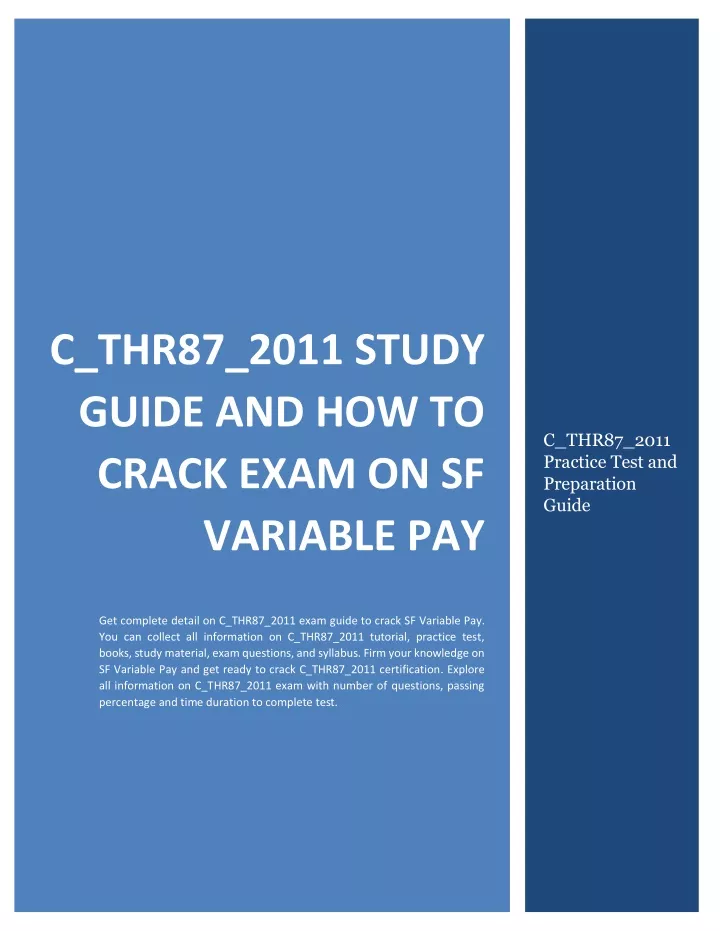 C_THR87_2011 STUDY GUIDE AND HOW TO CRACK EXAM ON SF VARIABLE PAY

Get complete detail on C_THR87_2011 exam guide to crack SF Variable Pay. You can collect all information on C_THR87_2011 tutorial, practice test, books, study material, exam questions, and syllabus. Firm your knowledge on SF Variable Pay and get ready to crack C_THR87_2011 certification. Explore all information on C_THR87_2011 exam with number of questions, passing percentage and time duration to complete test.

C_THR87_2011 Practice Test and Preparation Guide